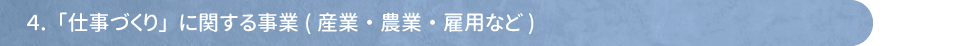 4.「仕事づくり」に関する事業 ( 産業・農業・雇用など )